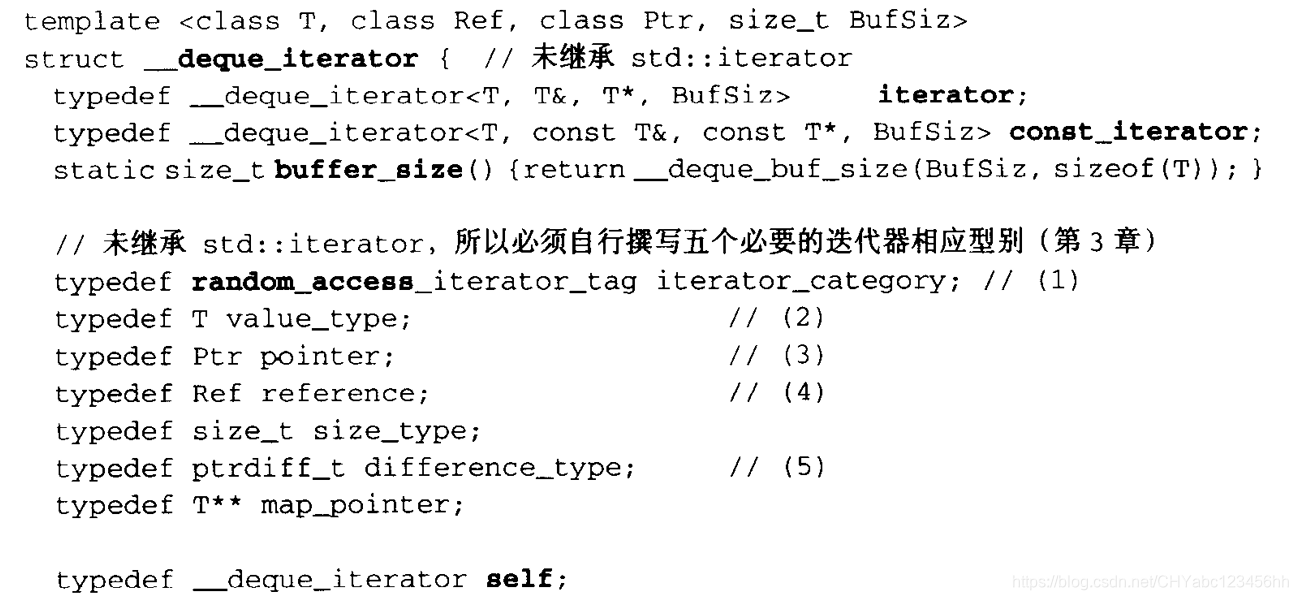 template <class T, class Ref, class Ptr, size_t BufSiz>
struct __deque_iterator {  // 未继承 std::iterator
  typedef __deque_iterator<T, T&, T*, BufSiz>      iterator;
  typedef __deque_iterator<T, const T&, const T*, BufSiz> const_iterator;
  static size_t buffer_size() {return __deque_buf_size(BufSiz, sizeof(T)); }

  // 未继承 std::iterator，所以必须自行撰写五个必要的迭代器相应型别（第3章）
  typedef random_access_iterator_tag iterator_category; // (1)
  typedef T value_type;                    // (2)
  typedef Ptr pointer;                     // (3)
  typedef Ref reference;                   // (4)
  typedef size_t size_type;
  typedef ptrdiff_t difference_type;       // (5)
  typedef T** map_pointer;

  typedef __deque_iterator self;

https://blog.csdn.net/CHYabc123456hh